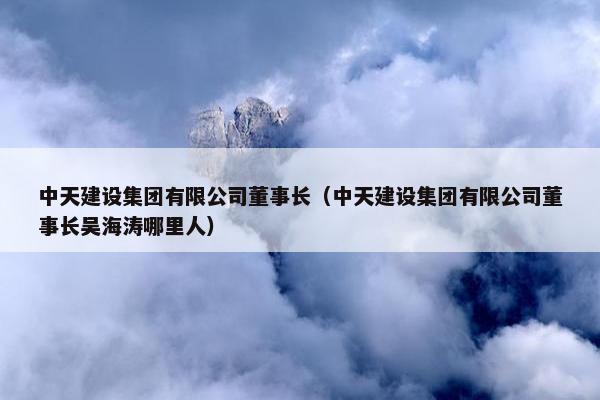 中天建设集团有限公司董事长（中天建设集团有限公司董事长吴海涛哪里人）